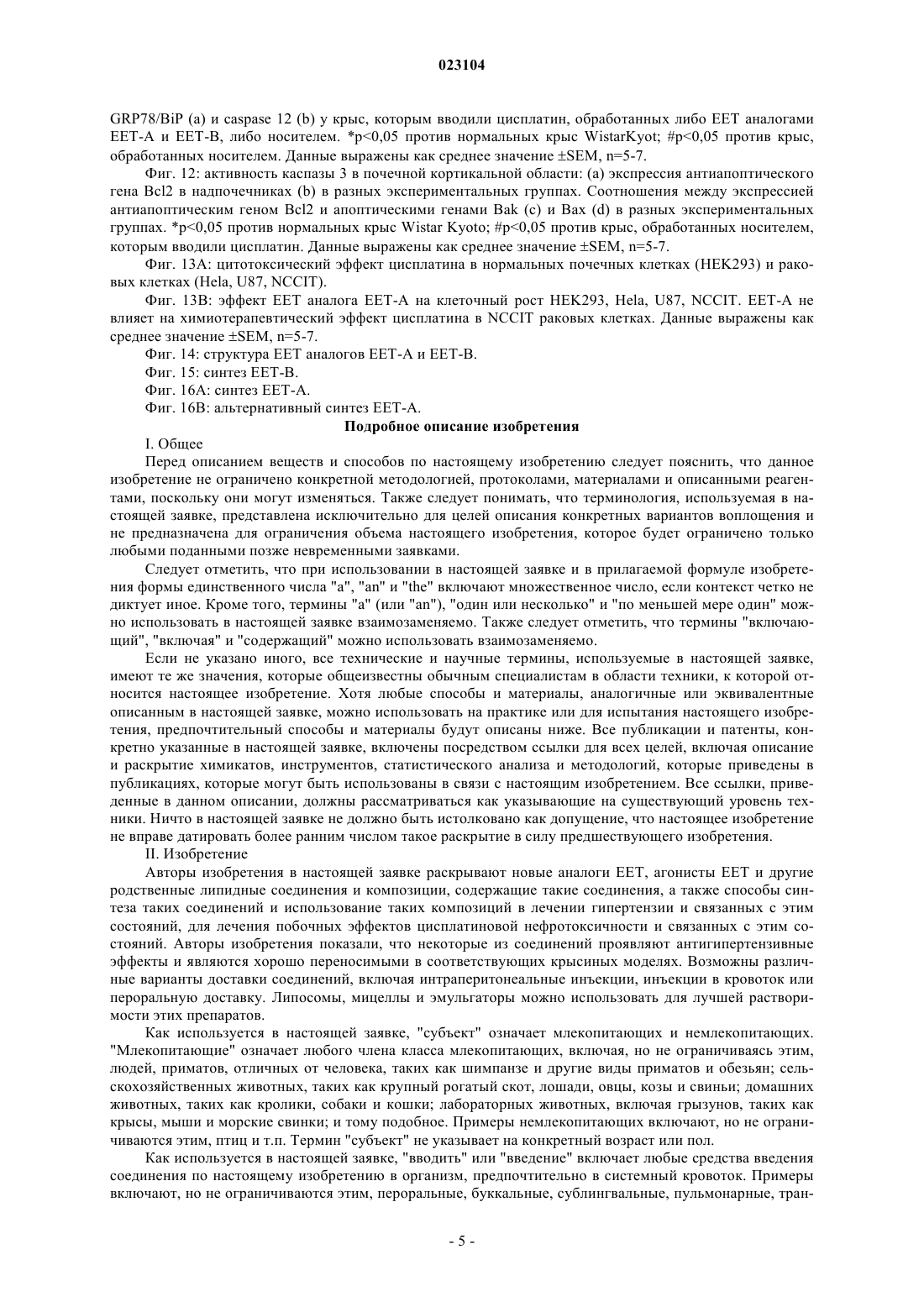 023104

GRP78/BiP (a) и caspase 12 (b) у крыс, которым вводили цисплатин, обработанных либо EET аналогами EET-A и EET-B, либо носителем. *p<0,05 против нормальных крыс WistarKyot; #p<0,05 против крыс, обработанных носителем. Данные выражены как среднее значение ±SEM, n=5-7.

Фиг. 12: активность каспазы 3 в почечной кортикальной области: (a) экспрессия антиапоптического гена Bcl2 в надпочечниках (b) в разных экспериментальных группах. Соотношения между экспрессией антиапоптическим геном Bcl2 и апоптическими генами Bak (c) и Bax (d) в разных экспериментальных группах. *p<0,05 против нормальных крыс Wistar Kyoto; #p<0,05 против крыс, обработанных носителем, которым вводили цисплатин. Данные выражены как среднее значение ±SEM, n=5-7.

Фиг. 13A: цитотоксический эффект цисплатина в нормальных почечных клетках (HEK293) и раковых клетках (Hela, U87, NCCIT).

Фиг. 13B: эффект EET аналога EET-A на клеточный рост HEK293, Hela, U87, NCCIT. EET-A не влияет на химиотерапевтический эффект цисплатина в NCCIT раковых клетках. Данные выражены как среднее значение ±SEM, n=5-7.

Фиг. 14: структура EET аналогов EET-A и EET-B.

Фиг. 15: синтез EET-B.

Фиг. 16A: синтез EET-A.

Фиг. 16B: альтернативный синтез EET-A.

Подробное описание изобретения

I. Общее

Перед описанием веществ и способов по настоящему изобретению следует пояснить, что данное изобретение не ограничено конкретной методологией, протоколами, материалами и описанными реагентами, поскольку они могут изменяться. Также следует понимать, что терминология, используемая в настоящей заявке, представлена исключительно для целей описания конкретных вариантов воплощения и не предназначена для ограничения объема настоящего изобретения, которое будет ограничено только любыми поданными позже невременными заявками.

Следует отметить, что при использовании в настоящей заявке и в прилагаемой формуле изобретения формы единственного числа "a", "an" и "the" включают множественное число, если контекст четко не диктует иное. Кроме того, термины "a" (или "an"), "один или несколько" и "по меньшей мере один" можно использовать в настоящей заявке взаимозаменяемо. Также следует отметить, что термины "включающий", "включая" и "содержащий" можно использовать взаимозаменяемо.

Если не указано иного, все технические и научные термины, используемые в настоящей заявке, имеют те же значения, которые общеизвестны обычным специалистам в области техники, к которой относится настоящее изобретение. Хотя любые способы и материалы, аналогичные или эквивалентные описанным в настоящей заявке, можно использовать на практике или для испытания настоящего изобретения, предпочтительный способы и материалы будут описаны ниже. Все публикации и патенты, конкретно указанные в настоящей заявке, включены посредством ссылки для всех целей, включая описание и раскрытие химикатов, инструментов, статистического анализа и методологий, которые приведены в публикациях, которые могут быть использованы в связи с настоящим изобретением. Все ссылки, приведенные в данном описании, должны рассматриваться как указывающие на существующий уровень техники. Ничто в настоящей заявке не должно быть истолковано как допущение, что настоящее изобретение не вправе датировать более ранним числом такое раскрытие в силу предшествующего изобретения.

II. Изобретение

Авторы изобретения в настоящей заявке раскрывают новые аналоги EET, агонисты EET и другие родственные липидные соединения и композиции, содержащие такие соединения, а также способы синтеза таких соединений и использование таких композиций в лечении гипертензии и связанных с этим состояний, для лечения побочных эффектов цисплатиновой нефротоксичности и связанных с этим состояний. Авторы изобретения показали, что некоторые из соединений проявляют антигипертензивные эффекты и являются хорошо переносимыми в соответствующих крысиных моделях. Возможны различные варианты доставки соединений, включая интраперитонеальные инъекции, инъекции в кровоток или пероральную доставку. Липосомы, мицеллы и эмульгаторы можно использовать для лучшей растворимости этих препаратов.

Как используется в настоящей заявке, "субъект" означает млекопитающих и немлекопитающих. "Млекопитающие" означает любого члена класса млекопитающих, включая, но не ограничиваясь этим, людей, приматов, отличных от человека, таких как шимпанзе и другие виды приматов и обезьян; сельскохозяйственных животных, таких как крупный рогатый скот, лошади, овцы, козы и свиньи; домашних животных, таких как кролики, собаки и кошки; лабораторных животных, включая грызунов, таких как крысы, мыши и морские свинки; и тому подобное. Примеры немлекопитающих включают, но не ограничиваются этим, птиц и т.п. Термин "субъект" не указывает на конкретный возраст или пол.

Как используется в настоящей заявке, "вводить" или "введение" включает любые средства введения соединения по настоящему изобретению в организм, предпочтительно в системный кровоток. Примеры включают, но не ограничиваются этим, пероральные, буккальные, сублингвальные, пульмонарные, тран-

- 5 -